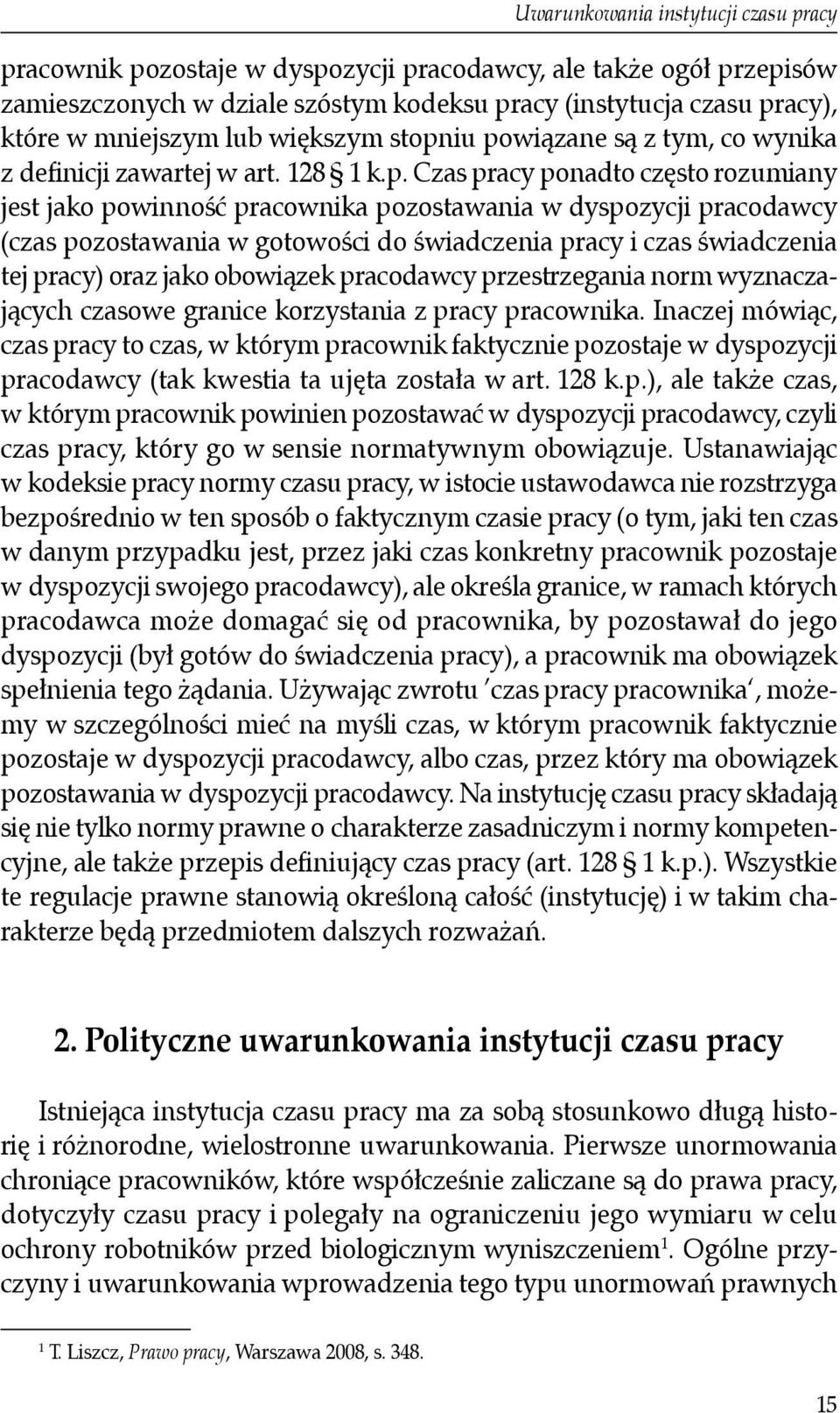 Uwarunkowania instytucji czasu pracy

pracownik pozostaje w dyspozycji pracodawcy, ale także ogół przepisów zamieszczonych w dziale szóstym kodeksu pracy (instytucja czasu pracy), które w mniejszym lub większym stopniu powiązane są z tym, co wynika z definicji zawartej w art. 128 § 1 k.p. Czas pracy ponadto często rozumiany jest jako powinność pracownika pozostawania w dyspozycji pracodawcy (czas pozostawania w gotowości do świadczenia pracy i czas świadczenia tej pracy) oraz jako obowiązek pracodawcy przestrzegania norm wyznaczających czasowe granice korzystania z pracy pracownika. Inaczej mówiąc, czas pracy to czas, w którym pracownik faktycznie pozostaje w dyspozycji pracodawcy (tak kwestia ta ujęta została w art. 128 k.p.), ale także czas, w którym pracownik powinien pozostawać w dyspozycji pracodawcy, czyli czas pracy, który go w sensie normatywnym obowiązuje. Ustanawiając w kodeksie pracy normy czasu pracy, w istocie ustawodawca nie rozstrzyga bezpośrednio w ten sposób o faktycznym czasie pracy (o tym, jaki ten czas w danym przypadku jest, przez jaki czas konkretny pracownik pozostaje w dyspozycji swojego pracodawcy), ale określa granice, w ramach których pracodawca może domagać się od pracownika, by pozostawał do jego dyspozycji (był gotów do świadczenia pracy), a pracownik ma obowiązek spełnienia tego żądania. Używając zwrotu ′czas pracy pracownika′, możemy w szczególności mieć na myśli czas, w którym pracownik faktycznie pozostaje w dyspozycji pracodawcy, albo czas, przez który ma obowiązek pozostawania w dyspozycji pracodawcy. Na instytucję czasu pracy składają się nie tylko normy prawne o charakterze zasadniczym i normy kompetencyjne, ale także przepis definiujący czas pracy (art. 128 § 1 k.p.). Wszystkie te regulacje prawne stanowią określoną całość (instytucję) i w takim charakterze będą przedmiotem dalszych rozważań.

2. Polityczne uwarunkowania instytucji czasu pracy

Istniejąca instytucja czasu pracy ma za sobą stosunkowo długą historię i różnorodne, wielostronne uwarunkowania. Pierwsze unormowania chroniące pracowników, które współcześnie zaliczane są do prawa pracy, dotyczyły czasu pracy i polegały na ograniczeniu jego wymiaru w celu ochrony robotników przed biologicznym wyniszczeniem$^1$. Ogólne przyczyny i uwarunkowania wprowadzenia tego typu unormowań prawnych

$^1$ T. Liszcz, Prawo pracy, Warszawa 2008, s. 348.

15